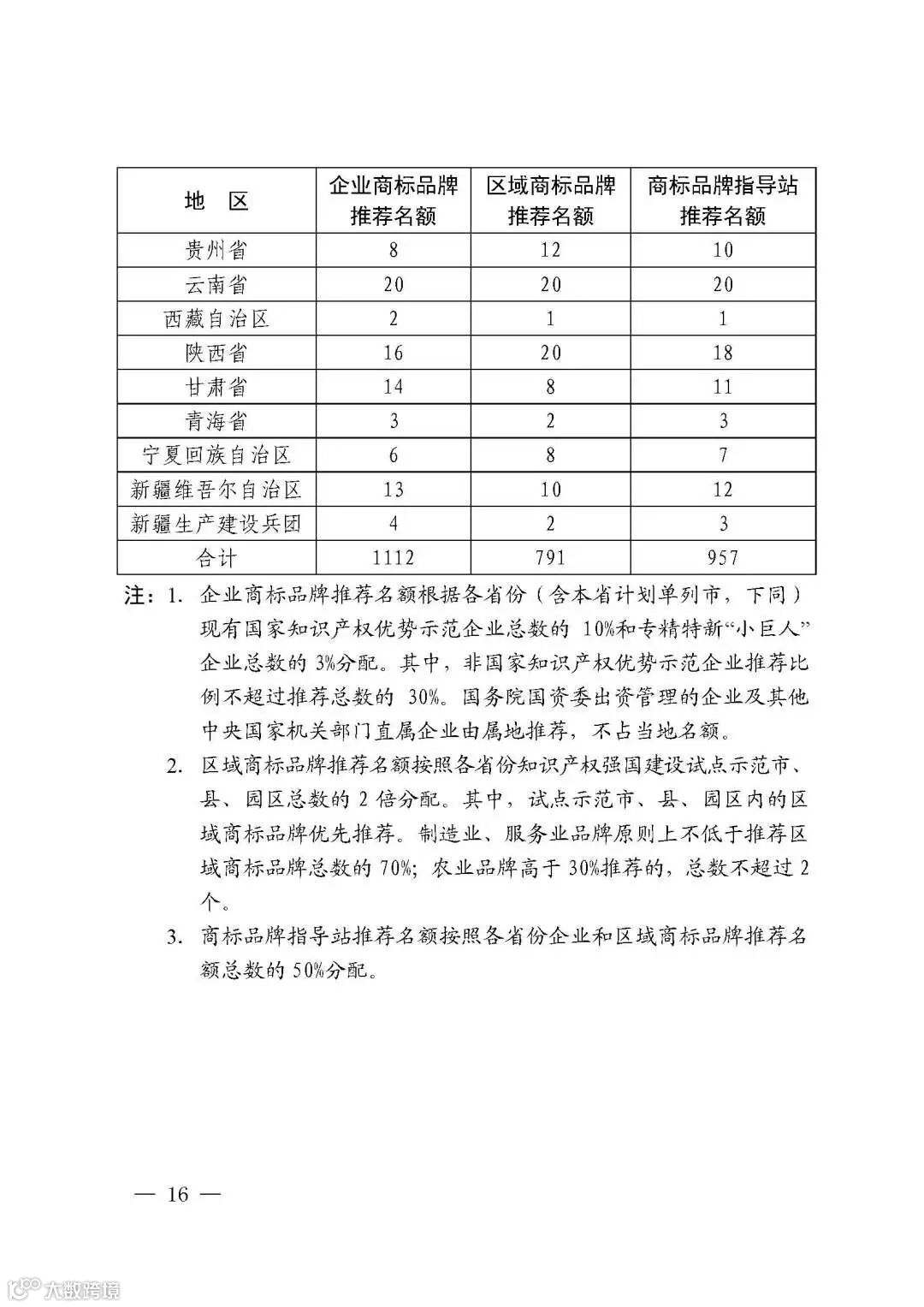 | 地　区 | 企业商标品牌推荐名额 | 区域商标品牌推荐名额 | 商标品牌指导站推荐名额 |
|---|---|---|---|
| 贵州省 | 8 | 12 | 10 |
| 云南省 | 20 | 20 | 20 |
| 西藏自治区 | 2 | 1 | 1 |
| 陕西省 | 16 | 20 | 18 |
| 甘肃省 | 14 | 8 | 11 |
| 青海省 | 3 | 2 | 3 |
| 宁夏回族自治区 | 6 | 8 | 7 |
| 新疆维吾尔自治区 | 13 | 10 | 12 |
| 新疆生产建设兵团 | 4 | 2 | 3 |
| 合计 | 1112 | 791 | 957 |

注：1. 企业商标品牌推荐名额根据各省份（含本省计划单列市，下同）现有国家知识产权优势示范企业总数的 10%和专精特新“小巨人”企业总数的 3%分配。其中，非国家知识产权优势示范企业推荐比例不超过推荐总数的 30%。国务院国资委出资管理的企业及其他中央国家机关部门直属企业由属地推荐，不占当地名额。

2. 区域商标品牌推荐名额按照各省份知识产权强国建设试点示范市、县、园区总数的 2 倍分配。其中，试点示范市、县、园区内的区域商标品牌优先推荐。制造业、服务业品牌原则上不低于推荐区域商标品牌总数的 70%；农业品牌高于 30%推荐的，总数不超过 2 个。

3. 商标品牌指导站推荐名额按照各省份企业和区域商标品牌推荐名额总数的 50%分配。

— 16 —

大数跨境